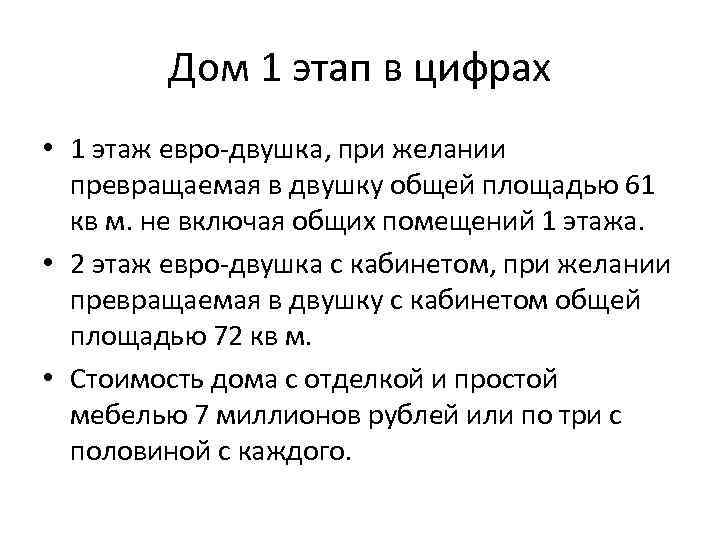 Дом 1 этап в цифрах

• 1 этаж евро-двушка, при желании превращаемая в двушку общей площадью 61 кв м. не включая общих помещений 1 этажа.

• 2 этаж евро-двушка с кабинетом, при желании превращаемая в двушку с кабинетом общей площадью 72 кв м.

• Стоимость дома с отделкой и простой мебелью 7 миллионов рублей или по три с половиной с каждого.